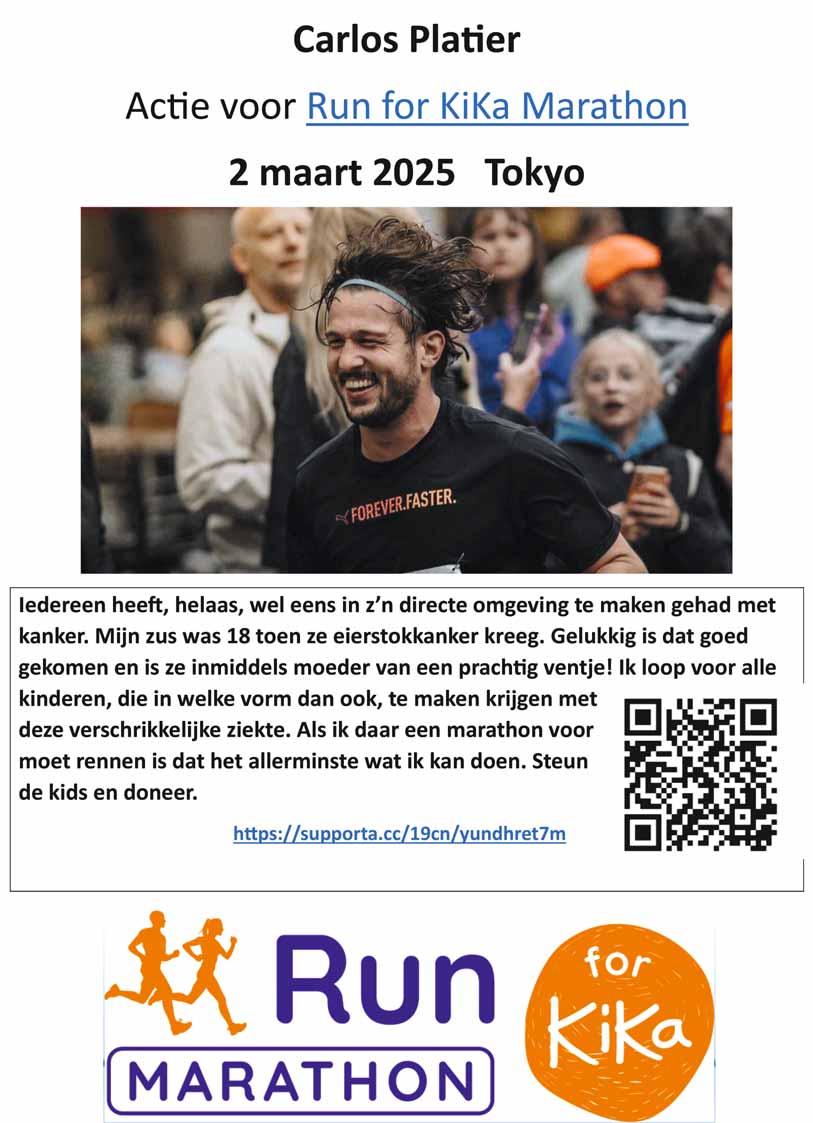 Carlos Platier

Actie voor Run for KiKa Marathon

2 maart 2025 Tokyo

FOREVER.FASTER.

Iedereen heeft, helaas, wel eens in z'n directe omgeving te maken gehad met kanker. Mijn zus was 18 toen ze eierstokkanker kreeg. Gelukkig is dat goed gekomen en is ze inmiddels moeder van een prachtig ventje! Ik loop voor alle kinderen, die in welke vorm dan ook, te maken krijgen met deze verschrikkelijke ziekte. Als ik daar een marathon voor moet rennen is dat het allerminste wat ik kan doen. Steun de kids en doneer.

https://supporta.cc/19cn/yundhret7m

Run
MARATHON
for
KiKa